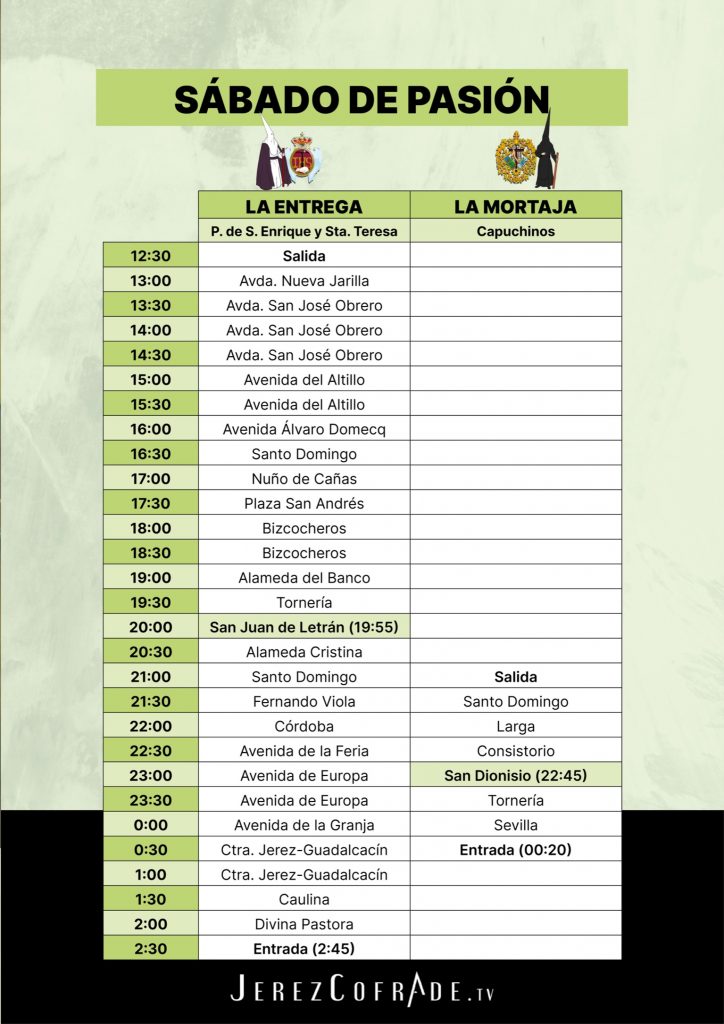 SÁBADO DE PASIÓN

| | LA ENTREGA | LA MORTAJA |
|---|---|---|
| | P. de S. Enrique y Sta. Teresa | Capuchinos |
| 12:30 | Salida | |
| 13:00 | Avda. Nueva Jarilla | |
| 13:30 | Avda. San José Obrero | |
| 14:00 | Avda. San José Obrero | |
| 14:30 | Avda. San José Obrero | |
| 15:00 | Avenida del Altillo | |
| 15:30 | Avenida del Altillo | |
| 16:00 | Avenida Álvaro Domecq | |
| 16:30 | Santo Domingo | |
| 17:00 | Nuño de Cañas | |
| 17:30 | Plaza San Andrés | |
| 18:00 | Bizcocheros | |
| 18:30 | Bizcocheros | |
| 19:00 | Alameda del Banco | |
| 19:30 | Tornería | |
| 20:00 | San Juan de Letrán (19:55) | |
| 20:30 | Alameda Cristina | |
| 21:00 | Santo Domingo | Salida |
| 21:30 | Fernando Viola | Santo Domingo |
| 22:00 | Córdoba | Larga |
| 22:30 | Avenida de la Feria | Consistorio |
| 23:00 | Avenida de Europa | San Dionisio (22:45) |
| 23:30 | Avenida de Europa | Tornería |
| 0:00 | Avenida de la Granja | Sevilla |
| 0:30 | Ctra. Jerez-Guadalcacín | Entrada (00:20) |
| 1:00 | Ctra. Jerez-Guadalcacín | |
| 1:30 | Caulina | |
| 2:00 | Divina Pastora | |
| 2:30 | Entrada (2:45) | |

JEREZCOFRADE.TV